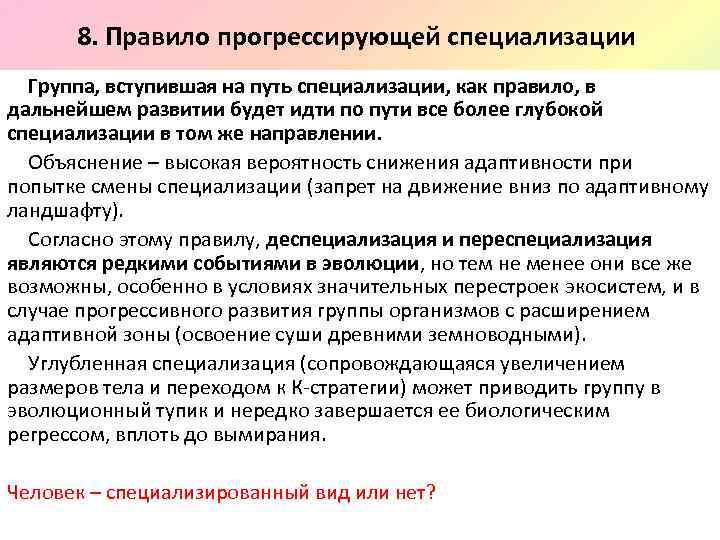 8. Правило прогрессирующей специализации

Группа, вступившая на путь специализации, как правило, в дальнейшем развитии будет идти по пути все более глубокой специализации в том же направлении.

Объяснение – высокая вероятность снижения адаптивности при попытке смены специализации (запрет на движение вниз по адаптивному ландшафту).

Согласно этому правилу, деспециализация и переспециализация являются редкими событиями в эволюции, но тем не менее они все же возможны, особенно в условиях значительных перестроек экосистем, и в случае прогрессивного развития группы организмов с расширением адаптивной зоны (освоение суши древними земноводными).

Углубленная специализация (сопровождающаяся увеличением размеров тела и переходом к К-стратегии) может приводить группу в эволюционный тупик и нередко завершается ее биологическим регрессом, вплоть до вымирания.

Человек – специализированный вид или нет?